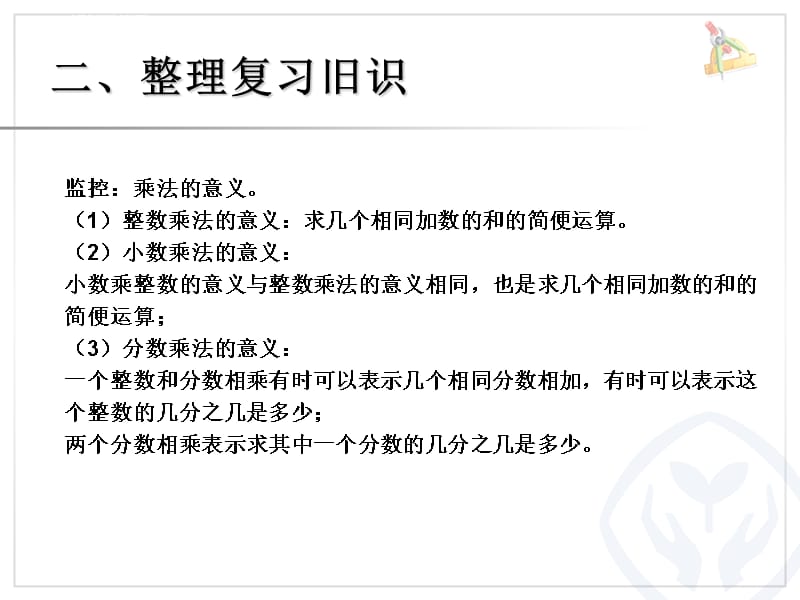 二、整理复习旧识

监控：乘法的意义。
（1）整数乘法的意义：求几个相同加数的和的简便运算。
（2）小数乘法的意义：
小数乘整数的意义与整数乘法的意义相同，也是求几个相同加数的和的简便运算；
（3）分数乘法的意义：
一个整数和分数相乘有时可以表示几个相同分数相加，有时可以表示这个整数的几分之几是多少；
两个分数相乘表示求其中一个分数的几分之几是多少。